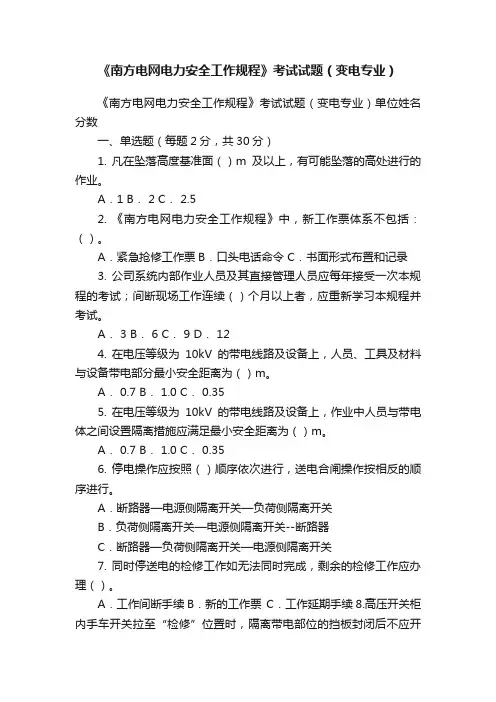 《南方电网电力安全工作规程》考试试题（变电专业）

《南方电网电力安全工作规程》考试试题（变电专业）单位姓名分数

一、单选题（每题 2 分，共 30 分）

1. 凡在坠落高度基准面（ ）m 及以上，有可能坠落的高处进行的作业。

A．1 B． 2 C． 2.5

2. 《南方电网电力安全工作规程》中，新工作票体系不包括：（ ）。

A．紧急抢修工作票 B．口头电话命令 C．书面形式布置和记录

3. 公司系统内部作业人员及其直接管理人员应每年接受一次本规程的考试；间断现场工作连续（ ）个月以上者，应重新学习本规程并考试。

A． 3 B． 6 C． 9 D． 12

4. 在电压等级为 10kV 的带电线路及设备上，人员、工具及材料与设备带电部分最小安全距离为（ ）m。

A． 0.7 B． 1.0 C． 0.35

5. 在电压等级为 10kV 的带电线路及设备上，作业中人员与带电体之间设置隔离措施应满足最小安全距离为（ ）m。

A． 0.7 B． 1.0 C． 0.35

6. 停电操作应按照（ ）顺序依次进行，送电合闸操作按相反的顺序进行。

A．断路器—电源侧隔离开关—负荷侧隔离开关

B．负荷侧隔离开关—电源侧隔离开关--断路器

C．断路器—负荷侧隔离开关—电源侧隔离开关

7. 同时停送电的检修工作如无法同时完成，剩余的检修工作应办理（ ）。

A．工作间断手续 B．新的工作票 C．工作延期手续 8.高压开关柜内手车开关拉至“检修”位置时，隔离带电部位的挡板封闭后不应开